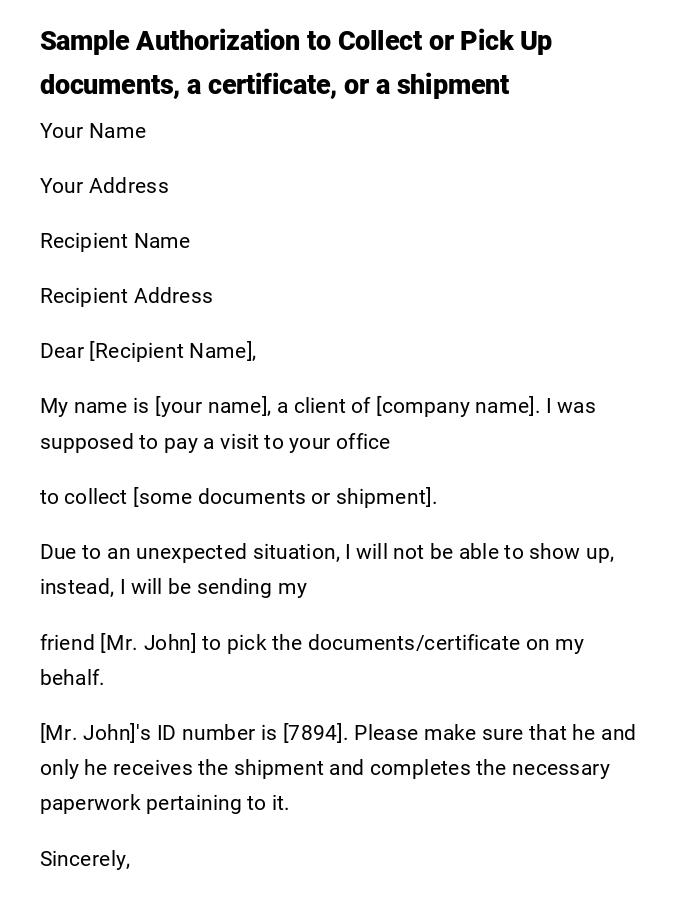 Sample Authorization to Collect or Pick Up documents, a certificate, or a shipment

Your Name

Your Address

Recipient Name

Recipient Address

Dear [Recipient Name],

My name is [your name], a client of [company name]. I was supposed to pay a visit to your office

to collect [some documents or shipment].

Due to an unexpected situation, I will not be able to show up, instead, I will be sending my

friend [Mr. John] to pick the documents/certificate on my behalf.

[Mr. John]'s ID number is [7894]. Please make sure that he and only he receives the shipment and completes the necessary paperwork pertaining to it.

Sincerely,